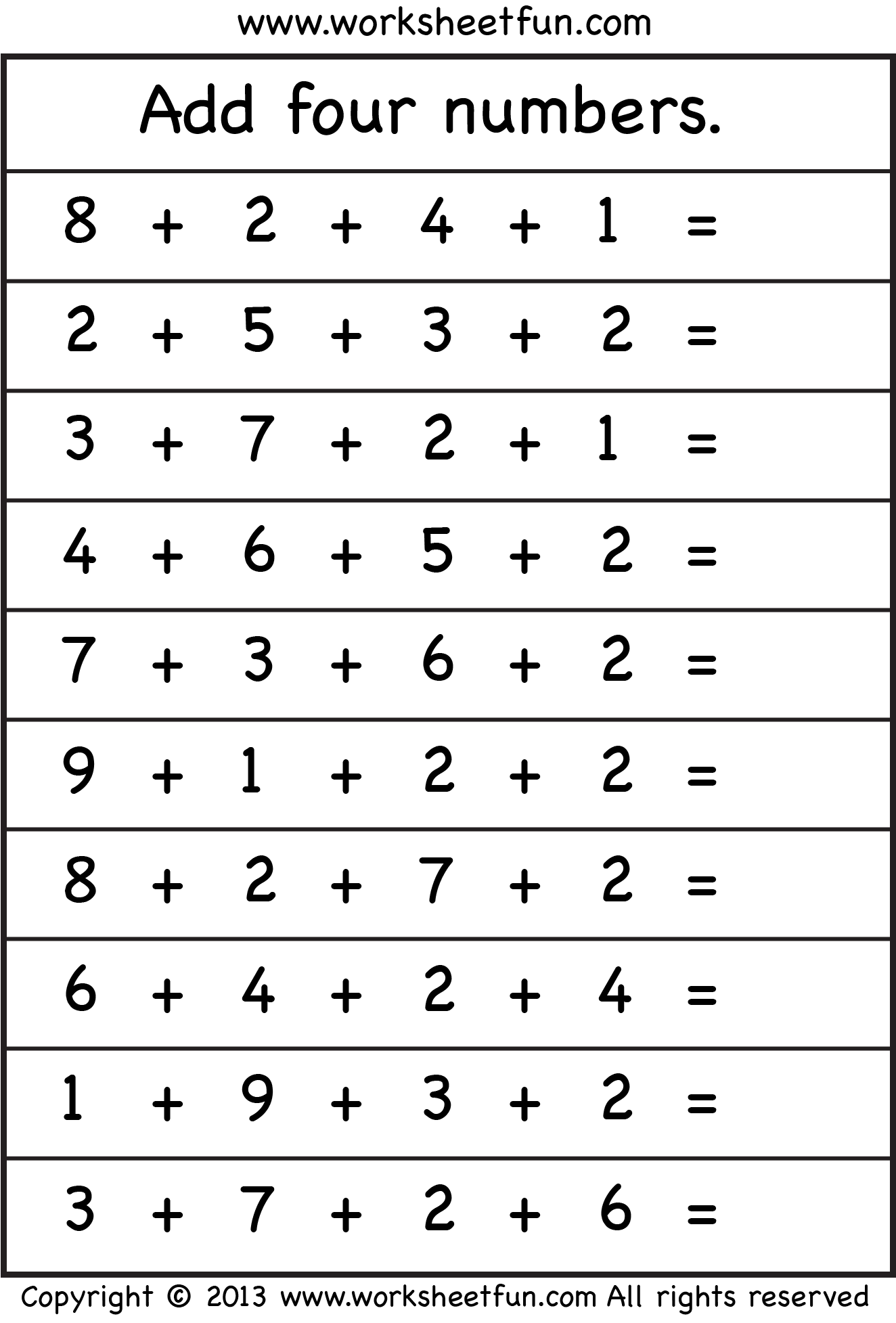 www.worksheetfun.com

Add four numbers.

$8 + 2 + 4 + 1 =$

$2 + 5 + 3 + 2 =$

$3 + 7 + 2 + 1 =$

$4 + 6 + 5 + 2 =$

$7 + 3 + 6 + 2 =$

$9 + 1 + 2 + 2 =$

$8 + 2 + 7 + 2 =$

$6 + 4 + 2 + 4 =$

$1 + 9 + 3 + 2 =$

$3 + 7 + 2 + 6 =$

Copyright © 2013 www.worksheetfun.com All rights reserved